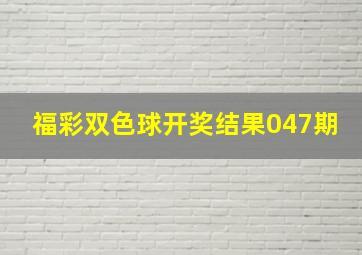 福彩双色球开奖结果047期